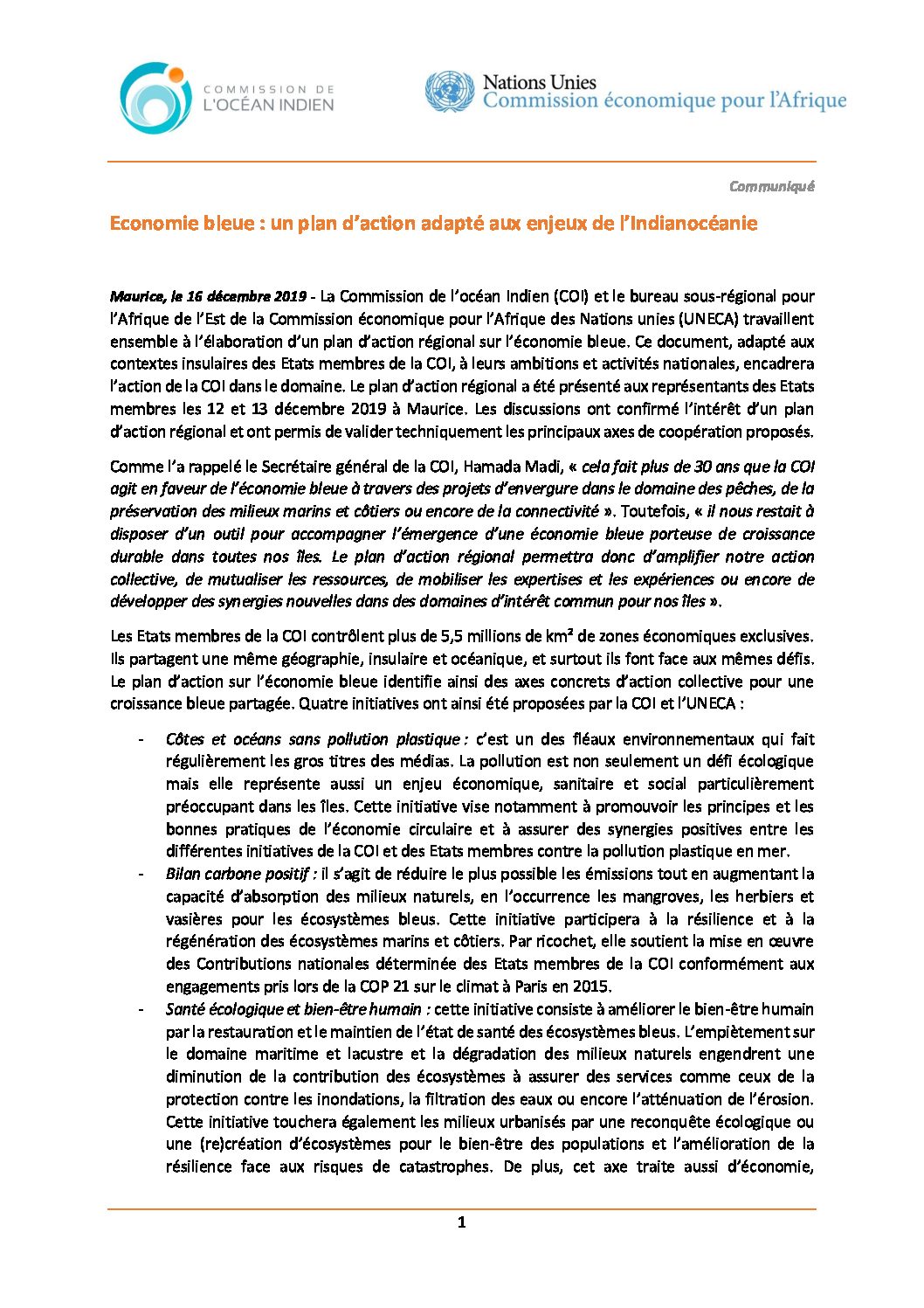 COMMISSION DE L'OCÉAN INDIEN

Nations Unies
Commission économique pour l'Afrique

Communiqué

Economie bleue : un plan d'action adapté aux enjeux de l'Indianocéanie

Maurice, le 16 décembre 2019 - La Commission de l'océan Indien (COI) et le bureau sous-régional pour l'Afrique de l'Est de la Commission économique pour l'Afrique des Nations unies (UNECA) travaillent ensemble à l'élaboration d'un plan d'action régional sur l'économie bleue. Ce document, adapté aux contextes insulaires des Etats membres de la COI, à leurs ambitions et activités nationales, encadrera l'action de la COI dans le domaine. Le plan d'action régional a été présenté aux représentants des Etats membres les 12 et 13 décembre 2019 à Maurice. Les discussions ont confirmé l'intérêt d'un plan d'action régional et ont permis de valider techniquement les principaux axes de coopération proposés.

Comme l'a rappelé le Secrétaire général de la COI, Hamada Madi, « cela fait plus de 30 ans que la COI agit en faveur de l'économie bleue à travers des projets d'envergure dans le domaine des pêches, de la préservation des milieux marins et côtiers ou encore de la connectivité ». Toutefois, « il nous restait à disposer d'un outil pour accompagner l'émergence d'une économie bleue porteuse de croissance durable dans toutes nos îles. Le plan d'action régional permettra donc d'amplifier notre action collective, de mutualiser les ressources, de mobiliser les expertises et les expériences ou encore de développer des synergies nouvelles dans des domaines d'intérêt commun pour nos îles ».

Les Etats membres de la COI contrôlent plus de 5,5 millions de km² de zones économiques exclusives. Ils partagent une même géographie, insulaire et océanique, et surtout ils font face aux mêmes défis. Le plan d'action sur l'économie bleue identifie ainsi des axes concrets d'action collective pour une croissance bleue partagée. Quatre initiatives ont ainsi été proposées par la COI et l'UNECA :

- Côtes et océans sans pollution plastique : c'est un des fléaux environnementaux qui fait régulièrement les gros titres des médias. La pollution est non seulement un défi écologique mais elle représente aussi un enjeu économique, sanitaire et social particulièrement préoccupant dans les îles. Cette initiative vise notamment à promouvoir les principes et les bonnes pratiques de l'économie circulaire et à assurer des synergies positives entre les différentes initiatives de la COI et des Etats membres contre la pollution plastique en mer.
- Bilan carbone positif : il s'agit de réduire le plus possible les émissions tout en augmentant la capacité d'absorption des milieux naturels, en l'occurrence les mangroves, les herbiers et vasières pour les écosystèmes bleus. Cette initiative participera à la résilience et à la régénération des écosystèmes marins et côtiers. Par ricochet, elle soutient la mise en œuvre des Contributions nationales déterminée des Etats membres de la COI conformément aux engagements pris lors de la COP 21 sur le climat à Paris en 2015.
- Santé écologique et bien-être humain : cette initiative consiste à améliorer le bien-être humain par la restauration et le maintien de l'état de santé des écosystèmes bleus. L'empiètement sur le domaine maritime et lacustre et la dégradation des milieux naturels engendrent une diminution de la contribution des écosystèmes à assurer des services comme ceux de la protection contre les inondations, la filtration des eaux ou encore l'atténuation de l'érosion. Cette initiative touchera également les milieux urbanisés par une reconquête écologique ou une (re)création d'écosystèmes pour le bien-être des populations et l'amélioration de la résilience face aux risques de catastrophes. De plus, cet axe traite aussi d'économie,

1